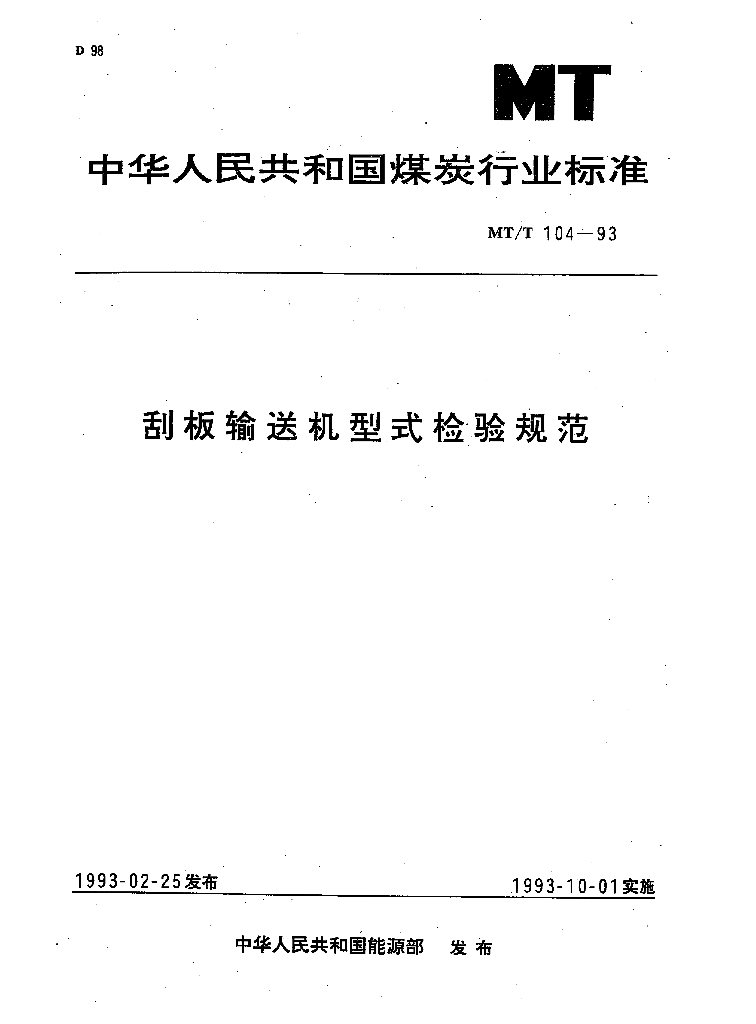 D 98

MT

中华人民共和国煤炭行业标准

MT/T 104—93

刮板输送机型式检验规范

1993-02-25发布

1993-10-01实施

中华人民共和国能源部 发布